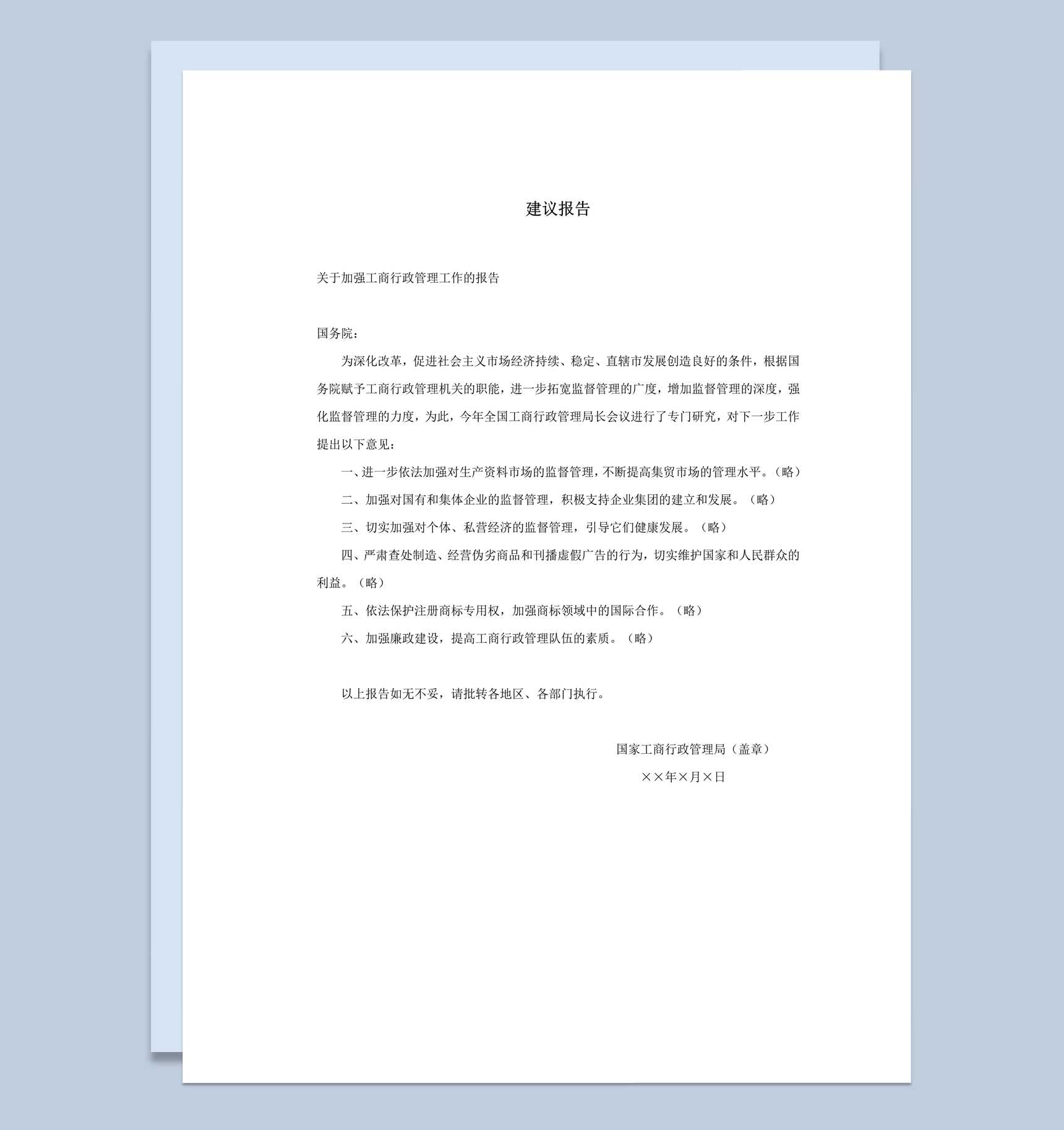 建议报告

关于加强工商行政管理工作的报告

国务院：

为深化改革，促进社会主义市场经济持续、稳定、直辖市发展创造良好的条件，根据国务院赋予工商行政管理机关的职能，进一步拓宽监督管理的广度，增加监督管理的深度，强化监督管理的力度，为此，今年全国工商行政管理局长会议进行了专门研究，对下一步工作提出以下意见：

一、进一步依法加强对生产资料市场的监督管理，不断提高集贸市场的管理水平。（略）

二、加强对国有和集体企业的监督管理，积极支持企业集团的建立和发展。（略）

三、切实加强对个体、私营经济的监督管理，引导它们健康发展。（略）

四、严肃查处制造、经营伪劣商品和刊播虚假广告的行为，切实维护国家和人民群众的利益。（略）

五、依法保护注册商标专用权，加强商标领域中的国际合作。（略）

六、加强廉政建设，提高工商行政管理队伍的素质。（略）

以上报告如无不妥，请批转各地区、各部门执行。

国家工商行政管理局（盖章）

××年×月×日